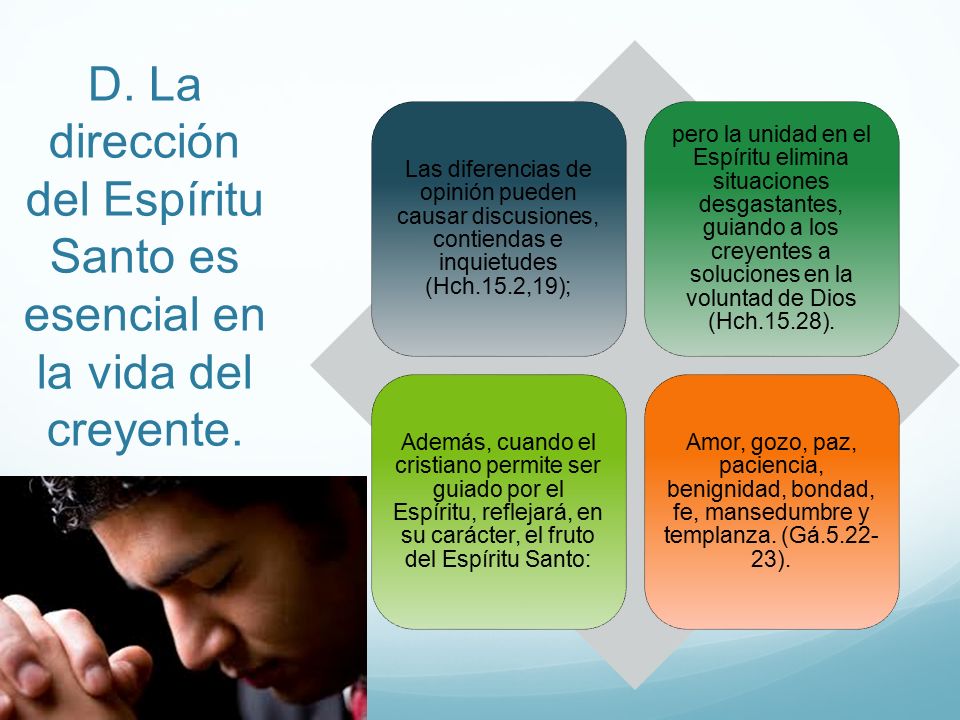 D. La dirección del Espíritu Santo es esencial en la vida del creyente.

Las diferencias de opinión pueden causar discusiones, contiendas e inquietudes (Hch.15.2,19);

pero la unidad en el Espíritu elimina situaciones desgastantes, guiando a los creyentes a soluciones en la voluntad de Dios (Hch.15.28).

Además, cuando el cristiano permite ser guiado por el Espíritu, reflejará, en su carácter, el fruto del Espíritu Santo:

Amor, gozo, paz, paciencia, benignidad, bondad, fe, mansedumbre y templanza. (Gá.5.22-23).